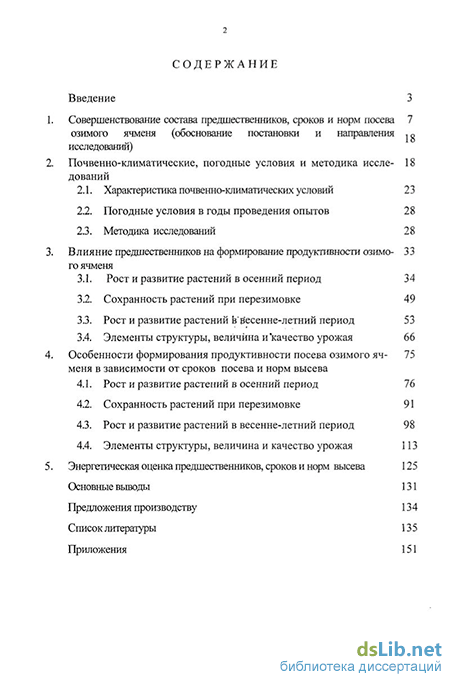 2

СОДЕРЖАНИЕ

Введение 3

1. Совершенствование состава предшественников, сроков и норм посева озимого ячменя (обоснование постановки и направления исследований) 7 18

2. Почвенно-климатические, погодные условия и методика исследований 18

2.1. Характеристика почвенно-климатических условий 23

2.2. Погодные условия в годы проведения опытов 28

2.3. Методика исследований 28

3. Влияние предшественников на формирование продуктивности озимого ячменя 33

3.1. Рост и развитие растений в осенний период 34

3.2. Сохранность растений при перезимовке 49

3.3. Рост и развитие растений в весенне-летний период 53

3.4. Элементы структуры, величина и качество урожая 66

4. Особенности формирования продуктивности посева озимого ячменя в зависимости от сроков посева и норм высева 75

4.1. Рост и развитие растений в осенний период 76

4.2. Сохранность растений при перезимовке 91

4.3. Рост и развитие растений в весенне-летний период 98

4.4. Элементы структуры, величина и качество урожая 113

5. Энергетическая оценка предшественников, сроков и норм высева 125

Основные выводы 131

Предложения производству 134

Список литературы 135

Приложения 151

dsLib.net
библиотека диссертаций